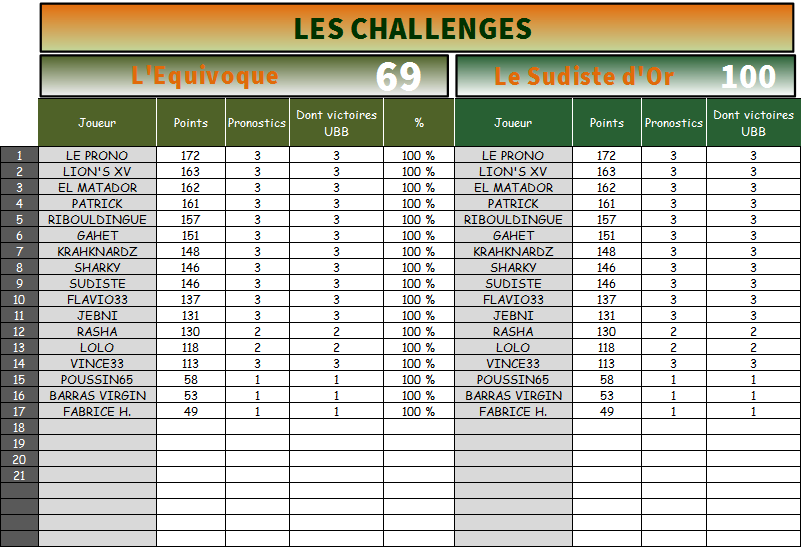 LES CHALLENGES

L'Equivoque 69

Le Sudiste d'Or 100

| | Joueur | Points | Pronostics | Dont victoires UBB | % | Joueur | Points | Pronostics | Dont victoires UBB |
|---|---|---|---|---|---|---|---|---|---|
| 1 | LE PRONO | 172 | 3 | 3 | 100 % | LE PRONO | 172 | 3 | 3 |
| 2 | LION'S XV | 163 | 3 | 3 | 100 % | LION'S XV | 163 | 3 | 3 |
| 3 | EL MATADOR | 162 | 3 | 3 | 100 % | EL MATADOR | 162 | 3 | 3 |
| 4 | PATRICK | 161 | 3 | 3 | 100 % | PATRICK | 161 | 3 | 3 |
| 5 | RIBOULDINGUE | 157 | 3 | 3 | 100 % | RIBOULDINGUE | 157 | 3 | 3 |
| 6 | GAHET | 151 | 3 | 3 | 100 % | GAHET | 151 | 3 | 3 |
| 7 | KRAHKNARDZ | 148 | 3 | 3 | 100 % | KRAHKNARDZ | 148 | 3 | 3 |
| 8 | SHARKY | 146 | 3 | 3 | 100 % | SHARKY | 146 | 3 | 3 |
| 9 | SUDISTE | 146 | 3 | 3 | 100 % | SUDISTE | 146 | 3 | 3 |
| 10 | FLAVIO33 | 137 | 3 | 3 | 100 % | FLAVIO33 | 137 | 3 | 3 |
| 11 | JEBNI | 131 | 3 | 3 | 100 % | JEBNI | 131 | 3 | 3 |
| 12 | RASHA | 130 | 2 | 2 | 100 % | RASHA | 130 | 2 | 2 |
| 13 | LOLO | 118 | 2 | 2 | 100 % | LOLO | 118 | 2 | 2 |
| 14 | VINCE33 | 113 | 3 | 3 | 100 % | VINCE33 | 113 | 3 | 3 |
| 15 | POUSSIN65 | 58 | 1 | 1 | 100 % | POUSSIN65 | 58 | 1 | 1 |
| 16 | BARRAS VIRGIN | 53 | 1 | 1 | 100 % | BARRAS VIRGIN | 53 | 1 | 1 |
| 17 | FABRICE H. | 49 | 1 | 1 | 100 % | FABRICE H. | 49 | 1 | 1 |
| 18 | | | | | | | | | |
| 19 | | | | | | | | | |
| 20 | | | | | | | | | |
| 21 | | | | | | | | | |